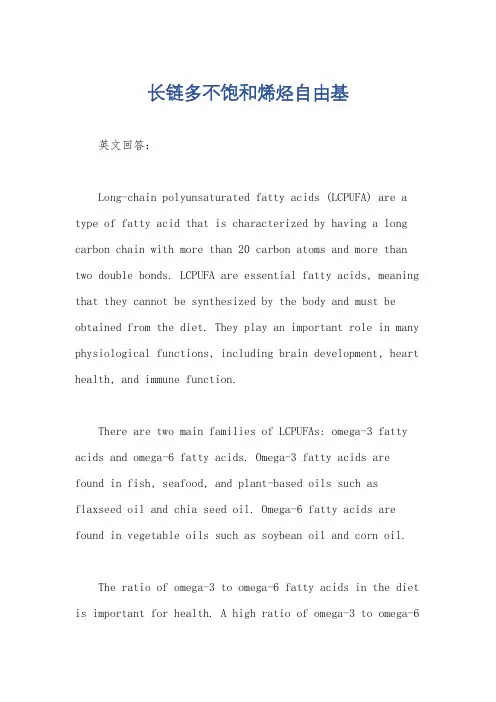 长链多不饱和烯烃自由基

英文回答：

Long-chain polyunsaturated fatty acids (LCPUFA) are a type of fatty acid that is characterized by having a long carbon chain with more than 20 carbon atoms and more than two double bonds. LCPUFA are essential fatty acids, meaning that they cannot be synthesized by the body and must be obtained from the diet. They play an important role in many physiological functions, including brain development, heart health, and immune function.

There are two main families of LCPUFAs: omega-3 fatty acids and omega-6 fatty acids. Omega-3 fatty acids are found in fish, seafood, and plant-based oils such as flaxseed oil and chia seed oil. Omega-6 fatty acids are found in vegetable oils such as soybean oil and corn oil.

The ratio of omega-3 to omega-6 fatty acids in the diet is important for health. A high ratio of omega-3 to omega-6